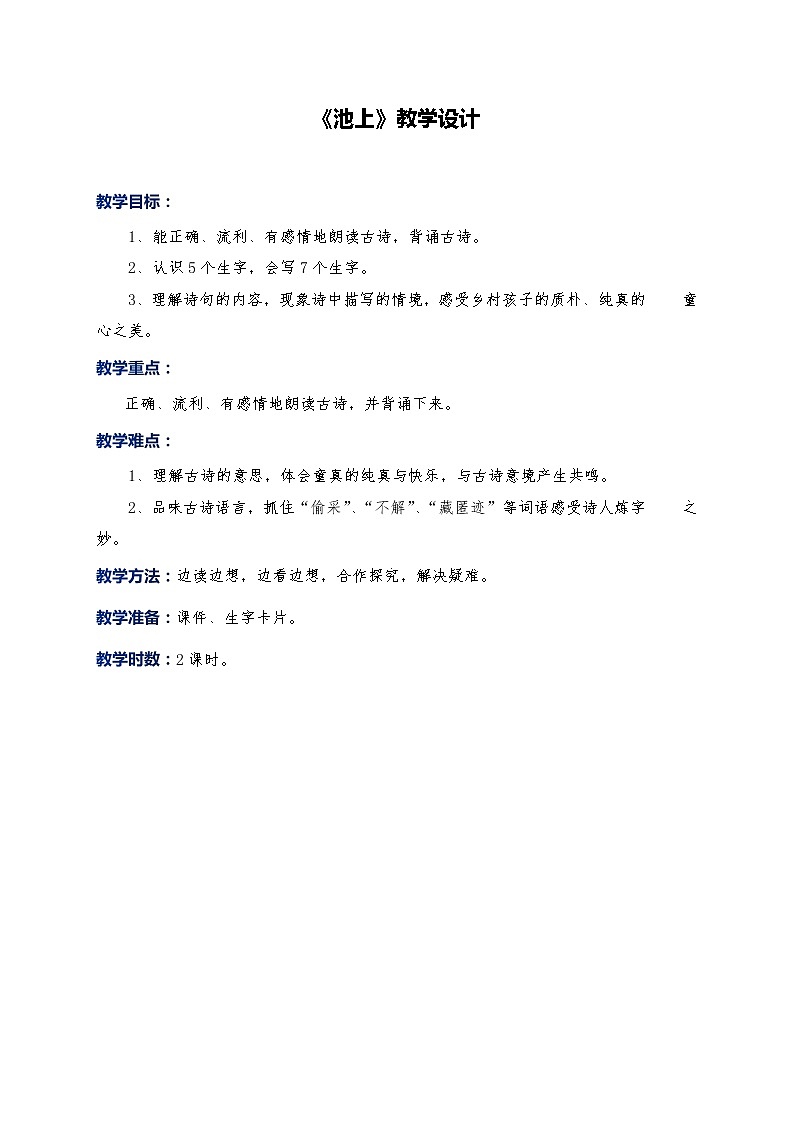 《池上》教学设计

教学目标：

1、能正确、流利、有感情地朗读古诗，背诵古诗。

2、认识 5 个生字，会写 7 个生字。

3、理解诗句的内容，现象诗中描写的情境，感受乡村孩子的质朴、纯真的童心之美。

教学重点：

正确、流利、有感情地朗读古诗，并背诵下来。

教学难点：

1、理解古诗的意思，体会童真的纯真与快乐，与古诗意境产生共鸣。

2、品味古诗语言，抓住“偷采”、“不解”、“藏匿迹”等词语感受诗人炼字之妙。

教学方法：边读边想，边看边想，合作探究，解决疑难。

教学准备：课件、生字卡片。

教学时数：2 课时。